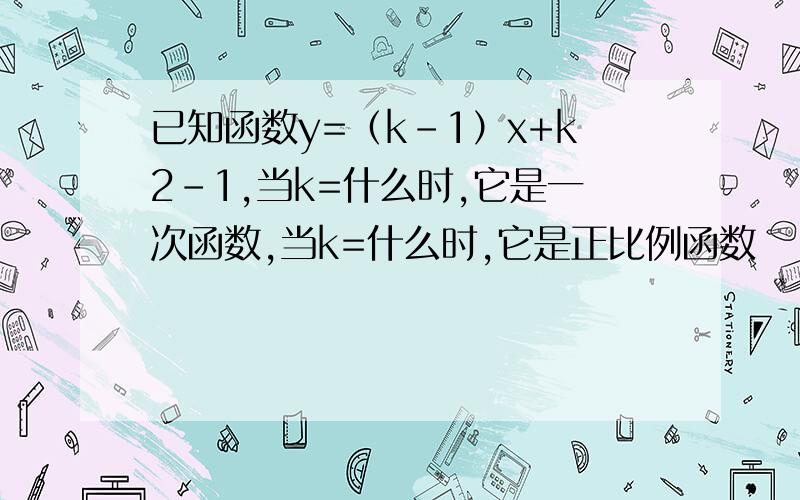 已知函数y=（k-1）x+k2-1,当k=什么时,它是一次函数,当k=什么时,它是正比例函数

STATIONERY